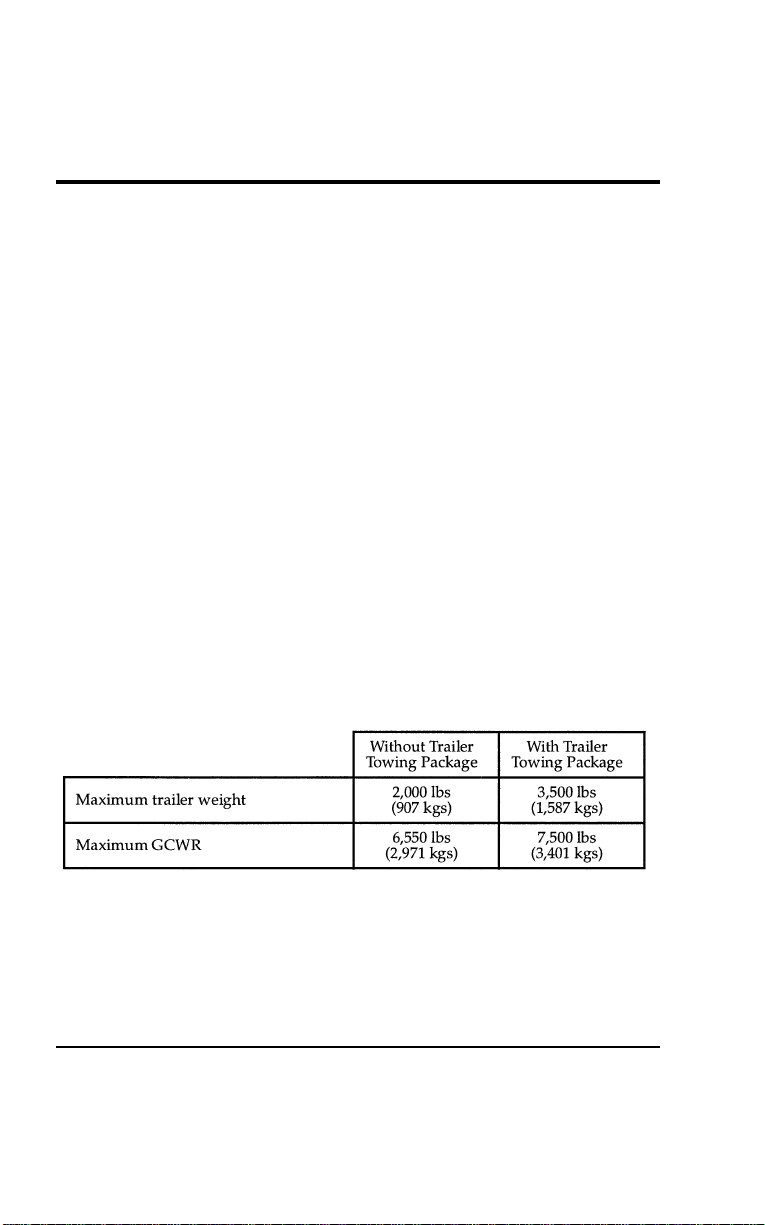 |  | Without Trailer Towing Package | With Trailer Towing Package |
|---|---|---|
| Maximum trailer weight | 2,000 lbs (907 kgs) | 3,500 lbs (1,587 kgs) |
| Maximum GCWR | 6,550 lbs (2,971 kgs) | 7,500 lbs (3,401 kgs) |